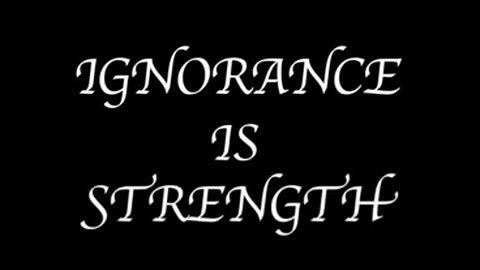 IGNORANCE
IS
STRENGTH